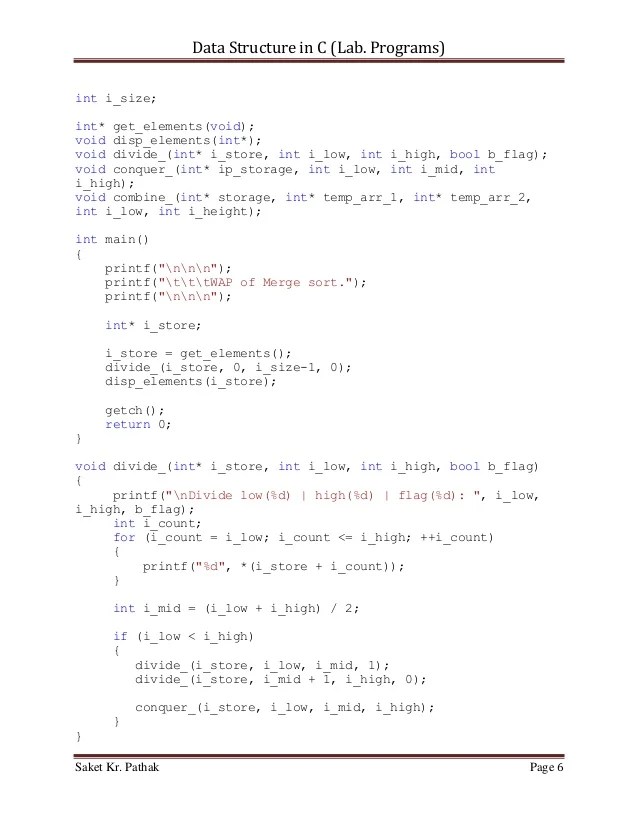 Data Structure in C (Lab. Programs)

int i_size;

int* get_elements(void);
void disp_elements(int*);
void divide_(int* i_store, int i_low, int i_high, bool b_flag);
void conquer_(int* ip_storage, int i_low, int i_mid, int i_high);
void combine_(int* storage, int* temp_arr_1, int* temp_arr_2, int i_low, int i_height);

int main()
{
    printf("\n\n\n");
    printf("\t\t\tWAP of Merge sort.");
    printf("\n\n\n");

    int* i_store;

    i_store = get_elements();
    divide_(i_store, 0, i_size-1, 0);
    disp_elements(i_store);

    getch();
    return 0;
}

void divide_(int* i_store, int i_low, int i_high, bool b_flag)
{
     printf("\nDivide low(%d) | high(%d) | flag(%d): ", i_low, i_high, b_flag);
     int i_count;
     for (i_count = i_low; i_count <= i_high; ++i_count)
     {
         printf("%d", *(i_store + i_count));
     }

     int i_mid = (i_low + i_high) / 2;

     if (i_low < i_high)
     {
        divide_(i_store, i_low, i_mid, 1);
        divide_(i_store, i_mid + 1, i_high, 0);

        conquer_(i_store, i_low, i_mid, i_high);
     }
}

Saket Kr. Pathak Page 6